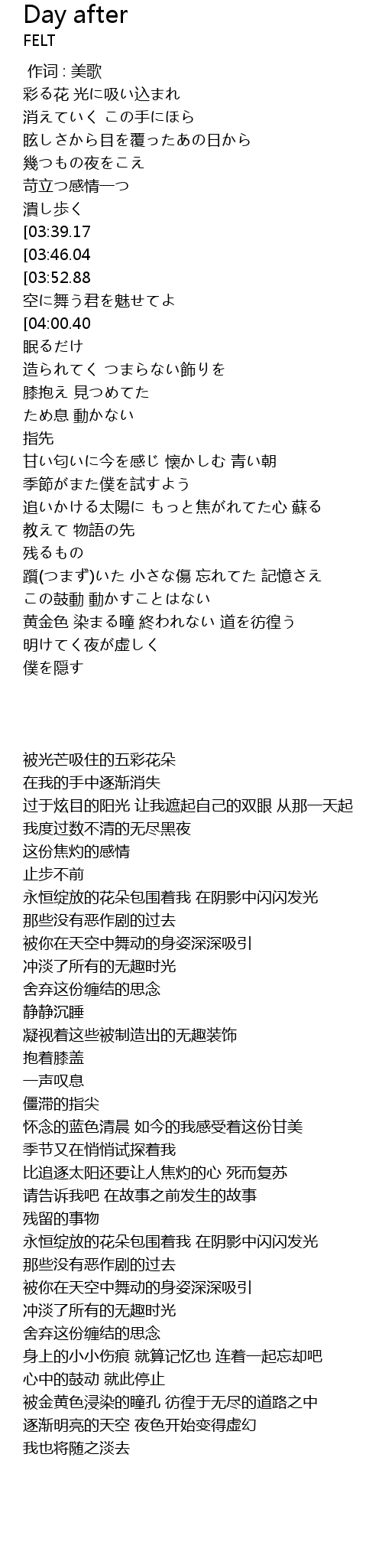 Day after
FELT

作词 : 美歌
彩る花 光に吸い込まれ
消えていく この手にほら
眩しさから目を覆ったあの日から
幾つもの夜をこえ
苛立つ感情一つ
潰し歩く
[03:39.17
[03:46.04
[03:52.88
空に舞う君を魅せてよ
[04:00.40
眠るだけ
造られてく つまらない飾りを
膝抱え 見つめてた
ため息 動かない
指先
甘い匂いに今を感じ 懐かしむ 青い朝
季節がまた僕を試すよう
追いかける太陽に もっと焦がれてた心 蘇る
教えて 物語の先
残るもの
躓(つまず)いた 小さな傷 忘れてた 記憶さえ
この鼓動 動かすことはない
黄金色 染まる瞳 終われない 道を彷徨う
明けてく夜が虚しく
僕を隠す

被光芒吸住的五彩花朵
在我的手中逐渐消失
过于炫目的阳光 让我遮起自己的双眼 从那一天起
我度过数不清的无尽黑夜
这份焦灼的感情
止步不前
永恒绽放的花朵包围着我 在阴影中闪闪发光
那些没有恶作剧的过去
被你在天空中舞动的身姿深深吸引
冲淡了所有的无趣时光
舍弃这份缠结的思念
静静沉睡
凝视着这些被制造出的无趣装饰
抱着膝盖
一声叹息
僵滞的指尖
怀念的蓝色清晨 如今的我感受着这份甘美
季节又在悄悄试探着我
比追逐太阳还要让人焦灼的心 死而复苏
请告诉我吧 在故事之前发生的故事
残留的事物
永恒绽放的花朵包围着我 在阴影中闪闪发光
那些没有恶作剧的过去
被你在天空中舞动的身姿深深吸引
冲淡了所有的无趣时光
舍弃这份缠结的思念
身上的小小伤痕 就算记忆也 连着一起忘却吧
心中的鼓动 就此停止
被金黄色浸染的瞳孔 彷徨于无尽的道路之中
逐渐明亮的天空 夜色开始变得虚幻
我也将随之淡去